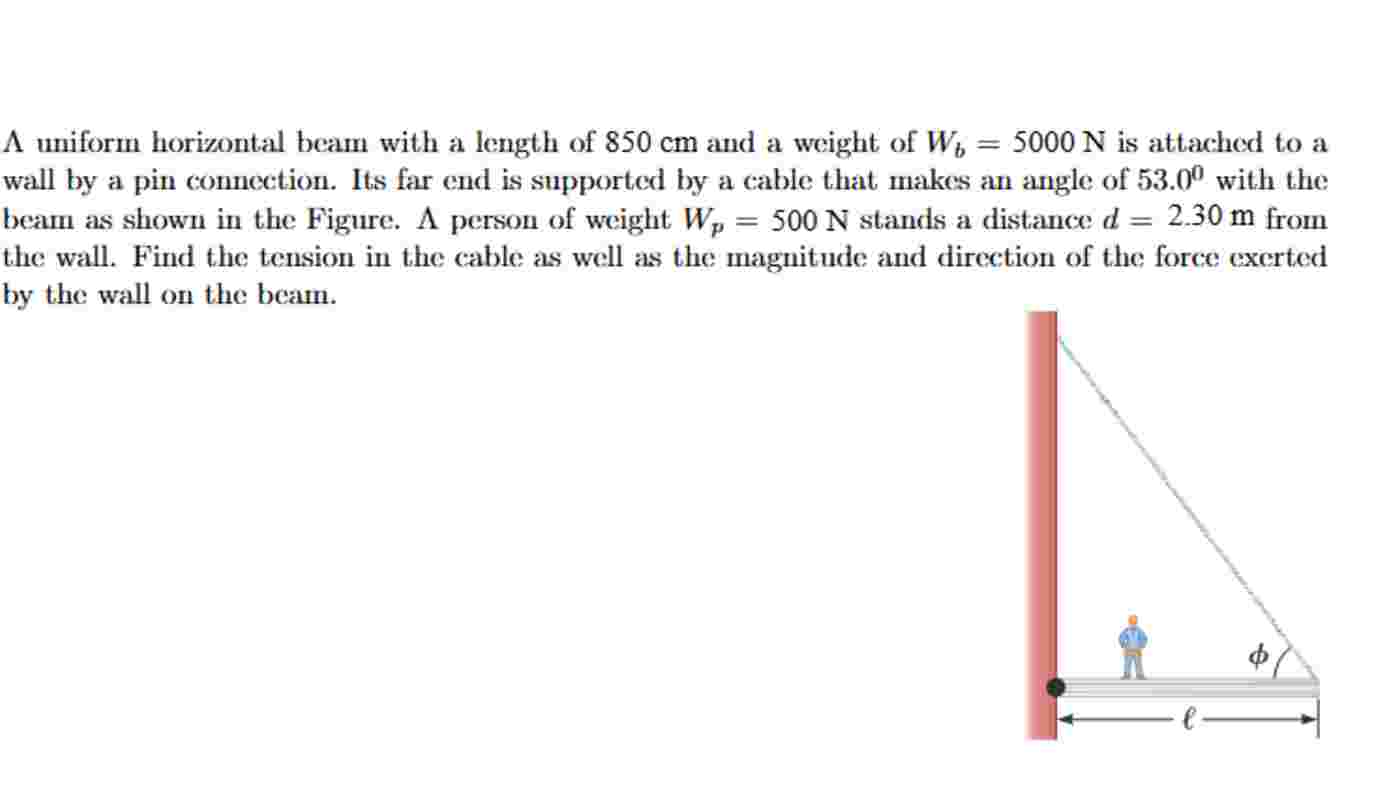 A uniform horizontal beam with a length of 850 cm and a weight of $W_b = 5000$ N is attached to a wall by a pin connection. Its far end is supported by a cable that makes an angle of $53.0^0$ with the beam as shown in the Figure. A person of weight $W_p = 500$ N stands a distance $d = 2.30$ m from the wall. Find the tension in the cable as well as the magnitude and direction of the force exerted by the wall on the beam.

$\phi$

$\ell$